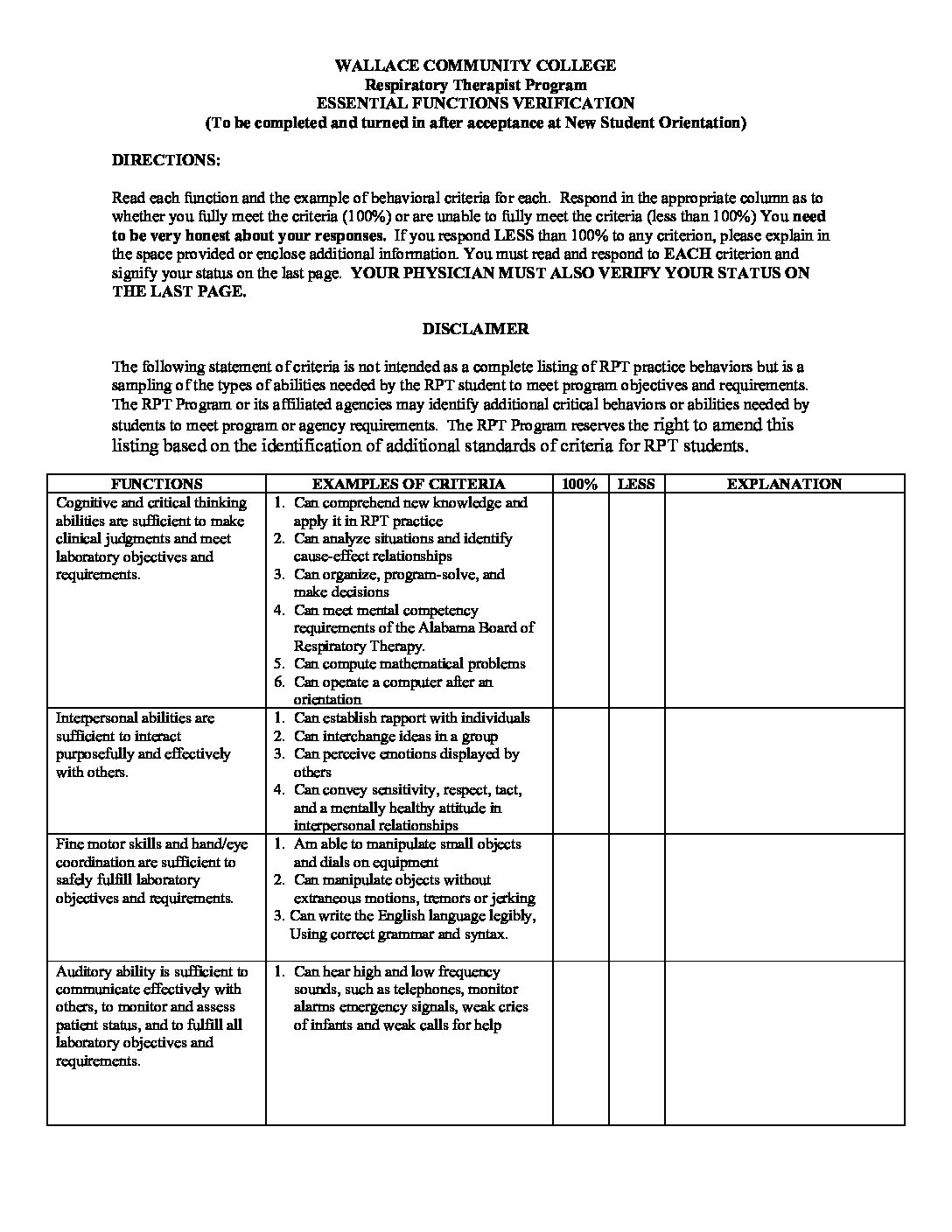 WALLACE COMMUNITY COLLEGE
Respiratory Therapist Program
ESSENTIAL FUNCTIONS VERIFICATION
(To be completed and turned in after acceptance at New Student Orientation)

DIRECTIONS:

Read each function and the example of behavioral criteria for each. Respond in the appropriate column as to whether you fully meet the criteria (100%) or are unable to fully meet the criteria (less than 100%) You need to be very honest about your responses. If you respond LESS than 100% to any criterion, please explain in the space provided or enclose additional information. You must read and respond to EACH criterion and signify your status on the last page. YOUR PHYSICIAN MUST ALSO VERIFY YOUR STATUS ON THE LAST PAGE.

DISCLAIMER

The following statement of criteria is not intended as a complete listing of RPT practice behaviors but is a sampling of the types of abilities needed by the RPT student to meet program objectives and requirements. The RPT Program or its affiliated agencies may identify additional critical behaviors or abilities needed by students to meet program or agency requirements. The RPT Program reserves the right to amend this listing based on the identification of additional standards of criteria for RPT students.

| FUNCTIONS | EXAMPLES OF CRITERIA | 100% | LESS | EXPLANATION |
|---|---|---|---|---|
| Cognitive and critical thinking abilities are sufficient to make clinical judgments and meet laboratory objectives and requirements. | 1. Can comprehend new knowledge and apply it in RPT practice 2. Can analyze situations and identify cause-effect relationships 3. Can organize, program-solve, and make decisions 4. Can meet mental competency requirements of the Alabama Board of Respiratory Therapy. 5. Can compute mathematical problems 6. Can operate a computer after an orientation | | | |
| Interpersonal abilities are sufficient to interact purposefully and effectively with others. | 1. Can establish rapport with individuals 2. Can interchange ideas in a group 3. Can perceive emotions displayed by others 4. Can convey sensitivity, respect, tact, and a mentally healthy attitude in interpersonal relationships | | | |
| Fine motor skills and hand/eye coordination are sufficient to safely fulfill laboratory objectives and requirements. | 1. Am able to manipulate small objects and dials on equipment 2. Can manipulate objects without extraneous motions, tremors or jerking 3. Can write the English language legibly, Using correct grammar and syntax. | | | |
| Auditory ability is sufficient to communicate effectively with others, to monitor and assess patient status, and to fulfill all laboratory objectives and requirements. | 1. Can hear high and low frequency sounds, such as telephones, monitor alarms emergency signals, weak cries of infants and weak calls for help | | | |